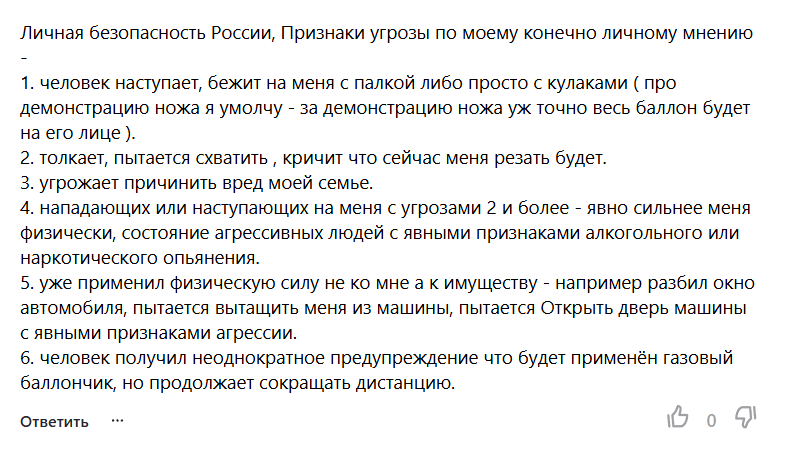 Личная безопасность России, Признаки угрозы по моему конечно личному мнению -
1. человек наступает, бежит на меня с палкой либо просто с кулаками ( про демонстрацию ножа я умолчу - за демонстрацию ножа уж точно весь баллон будет на его лице ).
2. толкает, пытается схватить , кричит что сейчас меня резать будет.
3. угрожает причинить вред моей семье.
4. нападающих или наступающих на меня с угрозами 2 и более - явно сильнее меня физически, состояние агрессивных людей с явными признаками алкогольного или наркотического опьянения.
5. уже применил физическую силу не ко мне а к имуществу - например разбил окно автомобиля, пытается вытащить меня из машины, пытается Открыть дверь машины с явными признаками агрессии.
6. человек получил неоднократное предупреждение что будет применён газовый баллончик, но продолжает сокращать дистанцию.

Ответить ···

0